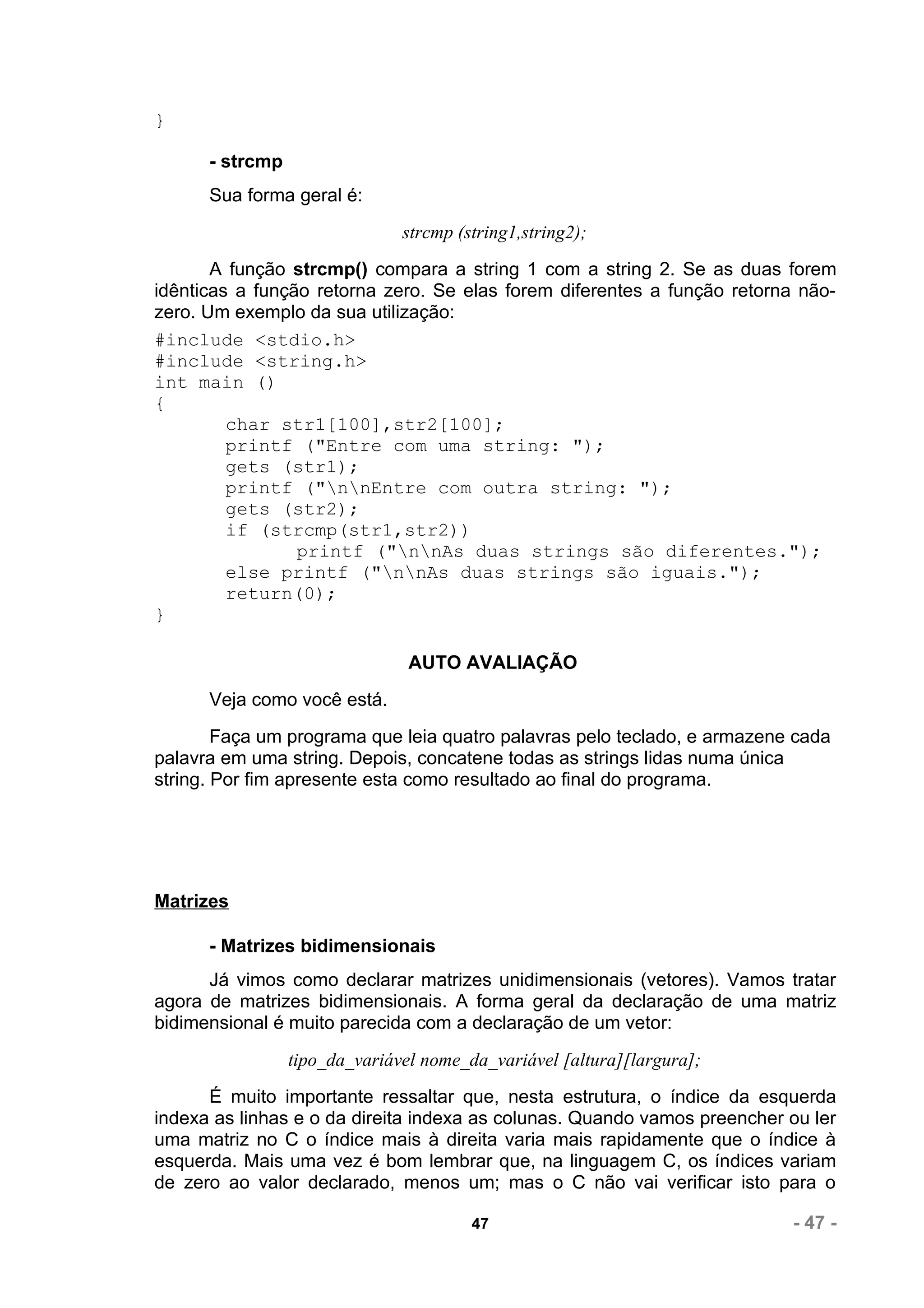 }

- strcmp

Sua forma geral é:

strcmp (string1,string2);

A função strcmp() compara a string 1 com a string 2. Se as duas forem idênticas a função retorna zero. Se elas forem diferentes a função retorna não-zero. Um exemplo da sua utilização:

#include <stdio.h>
#include <string.h>
int main ()
{
char str1[100],str2[100];
printf ("Entre com uma string: ");
gets (str1);
printf ("\n\nEntre com outra string: ");
gets (str2);
if (strcmp(str1,str2))
printf ("\n\nAs duas strings são diferentes.");
else printf ("\n\nAs duas strings são iguais.");
return(0);
}

AUTO AVALIAÇÃO

Veja como você está.

Faça um programa que leia quatro palavras pelo teclado, e armazene cada palavra em uma string. Depois, concatene todas as strings lidas numa única string. Por fim apresente esta como resultado ao final do programa.

Matrizes

- Matrizes bidimensionais

Já vimos como declarar matrizes unidimensionais (vetores). Vamos tratar agora de matrizes bidimensionais. A forma geral da declaração de uma matriz bidimensional é muito parecida com a declaração de um vetor:

tipo_da_variável nome_da_variável [altura][largura];

É muito importante ressaltar que, nesta estrutura, o índice da esquerda indexa as linhas e o da direita indexa as colunas. Quando vamos preencher ou ler uma matriz no C o índice mais à direita varia mais rapidamente que o índice à esquerda. Mais uma vez é bom lembrar que, na linguagem C, os índices variam de zero ao valor declarado, menos um; mas o C não vai verificar isto para o

47

- 47 -